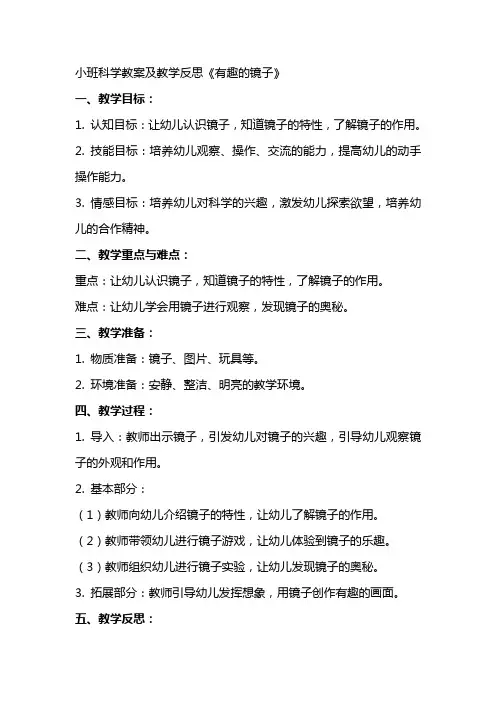 小班科学教案及教学反思《有趣的镜子》

一、教学目标：

1. 认知目标：让幼儿认识镜子，知道镜子的特性，了解镜子的作用。

2. 技能目标：培养幼儿观察、操作、交流的能力，提高幼儿的动手操作能力。

3. 情感目标：培养幼儿对科学的兴趣，激发幼儿探索欲望，培养幼儿的合作精神。

二、教学重点与难点：

重点：让幼儿认识镜子，知道镜子的特性，了解镜子的作用。

难点：让幼儿学会用镜子进行观察，发现镜子的奥秘。

三、教学准备：

1. 物质准备：镜子、图片、玩具等。

2. 环境准备：安静、整洁、明亮的教学环境。

四、教学过程：

1. 导入：教师出示镜子，引发幼儿对镜子的兴趣，引导幼儿观察镜子的外观和作用。

2. 基本部分：

（1）教师向幼儿介绍镜子的特性，让幼儿了解镜子的作用。

（2）教师带领幼儿进行镜子游戏，让幼儿体验到镜子的乐趣。

（3）教师组织幼儿进行镜子实验，让幼儿发现镜子的奥秘。

3. 拓展部分：教师引导幼儿发挥想象，用镜子创作有趣的画面。

五、教学反思：